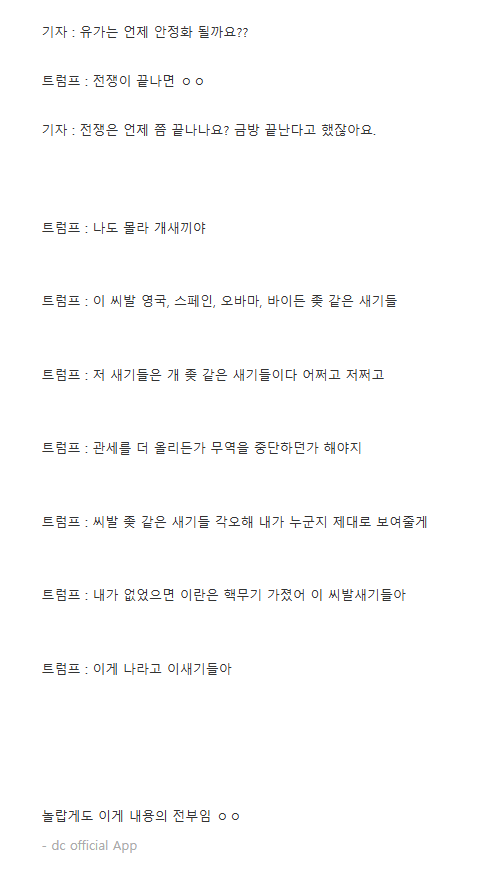 기자 : 유가는 언제 안정화 될까요??

트럼프 : 전쟁이 끝나면 ㅇㅇ

기자 : 전쟁은 언제 쯤 끝나나요? 금방 끝난다고 했잖아요.

트럼프 : 나도 몰라 개새끼야

트럼프 : 이 씨발 영국, 스페인, 오바마, 바이든 좆 같은 새기들

트럼프 : 저 새기들은 개 좆 같은 새기들이다 어쩌고 저쩌고

트럼프 : 관세를 더 올리든가 무역을 중단하던가 해야지

트럼프 : 씨발 좆 같은 새기들 각오해 내가 누군지 제대로 보여줄게

트럼프 : 내가 없었으면 이란은 핵무기 가졌어 이 씨발새기들아

트럼프 : 이게 나라고 이새기들아

놀랍게도 이게 내용의 전부임 ㅇㅇ

- dc official App